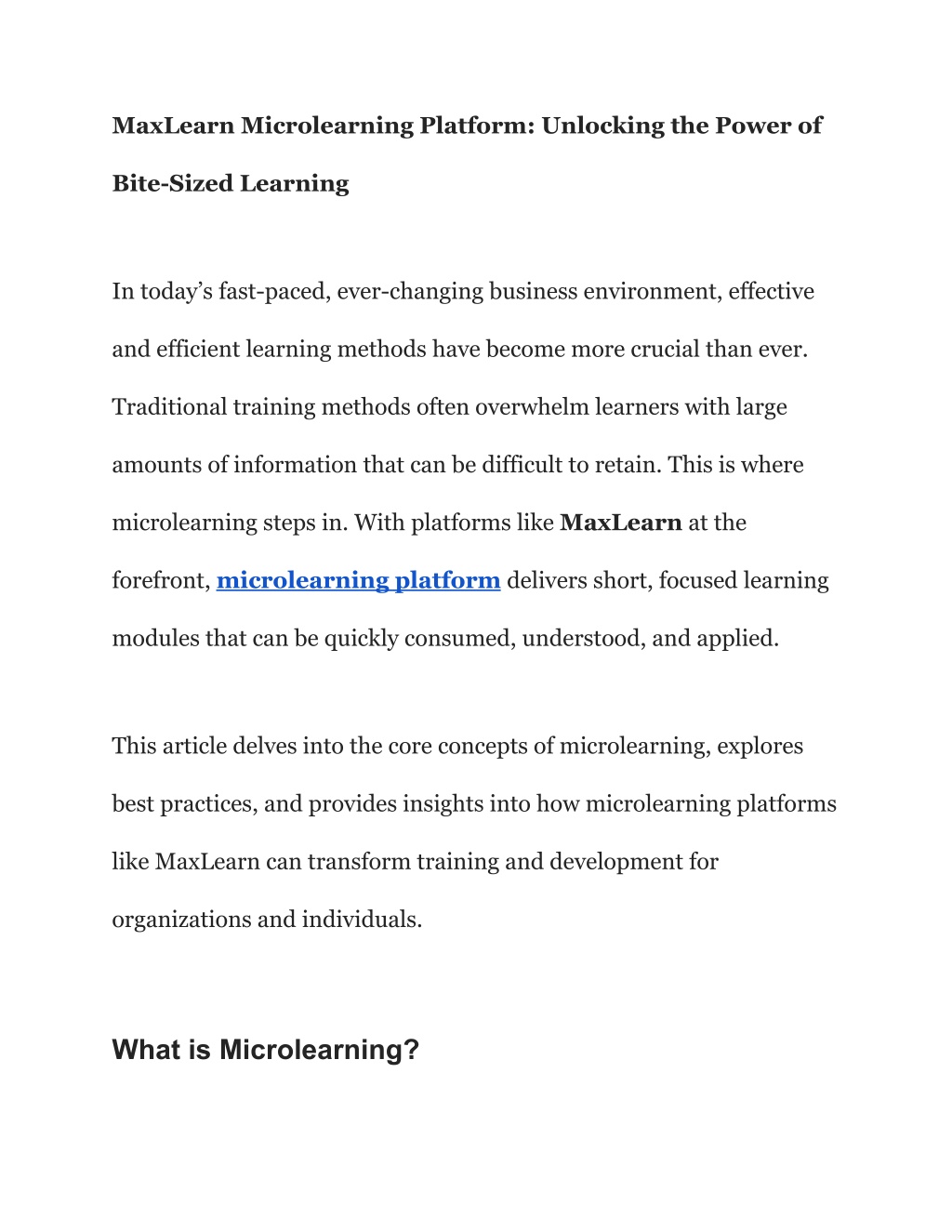 MaxLearn Microlearning Platform: Unlocking the Power of Bite-Sized Learning

In today’s fast-paced, ever-changing business environment, effective and efficient learning methods have become more crucial than ever. Traditional training methods often overwhelm learners with large amounts of information that can be difficult to retain. This is where microlearning steps in. With platforms like MaxLearn at the forefront, microlearning platform delivers short, focused learning modules that can be quickly consumed, understood, and applied.

This article delves into the core concepts of microlearning, explores best practices, and provides insights into how microlearning platforms like MaxLearn can transform training and development for organizations and individuals.

What is Microlearning?